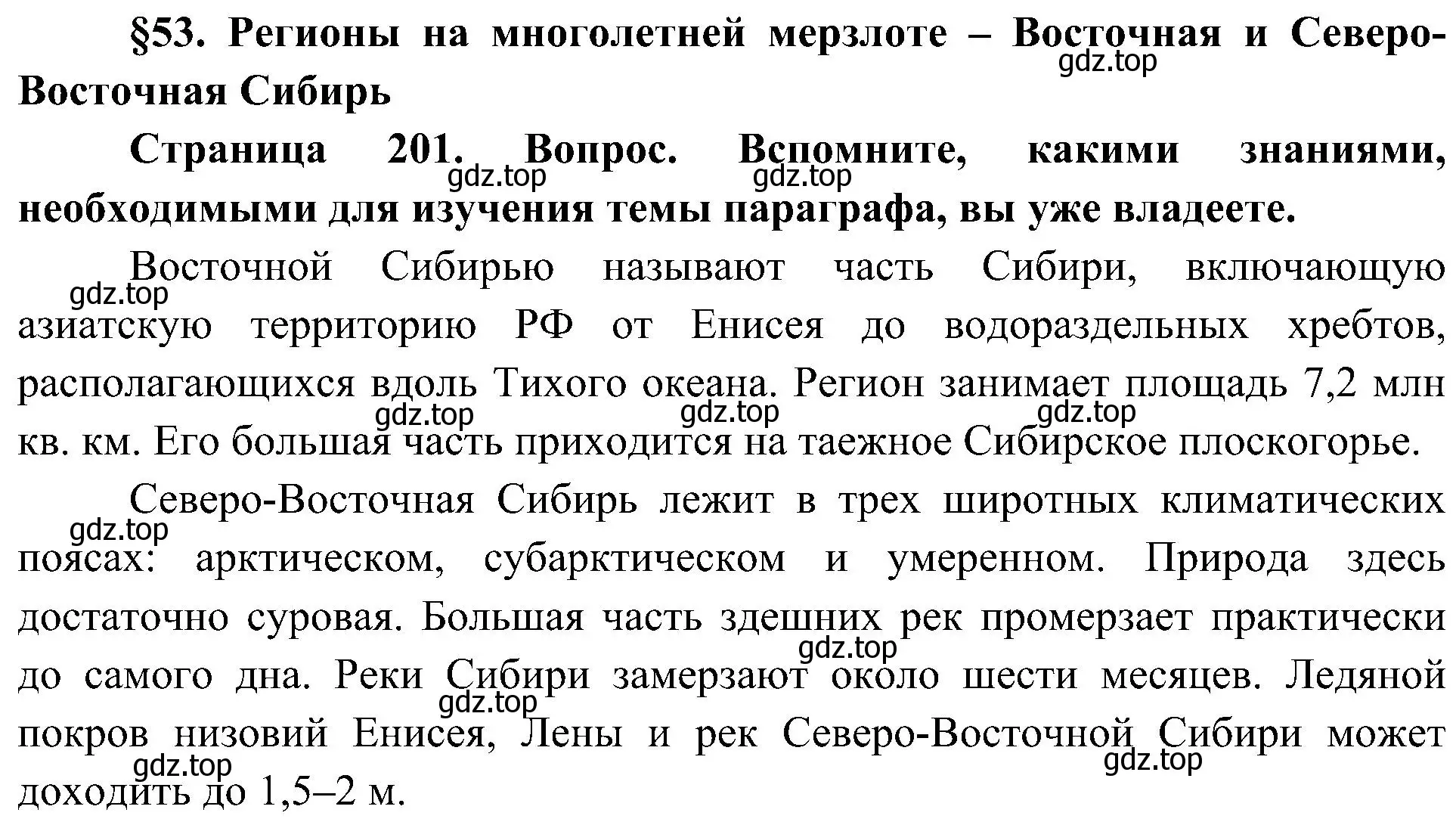 §53. Регионы на многолетней мерзлоте – Восточная и Северо-Восточная Сибирь

gdz.top

Страница 201. Вопрос. Вспомните, какими знаниями, необходимыми для изучения темы параграфа, вы уже владеете.

gdz.top gdz.top

Восточной Сибирью называют часть Сибири, включающую азиатскую территорию РФ от Енисея до водораздельных хребтов, располагающихся вдоль Тихого океана. Регион занимает площадь 7,2 млн кв. км. Его большая часть приходится на таежное Сибирское плоскогорье.

gdz.top gdz.top gdz.top gdz.top

Северо-Восточная Сибирь лежит в трех широтных климатических поясах: арктическом, субарктическом и умеренном. Природа здесь достаточно суровая. Большая часть здешних рек промерзает практически до самого дна. Реки Сибири замерзают около шести месяцев. Ледяной покров низовий Енисея, Лены и рек Северо-Восточной Сибири может доходить до 1,5–2 м.

gdz.top gdz.top gdz.top gdz.top gdz.top